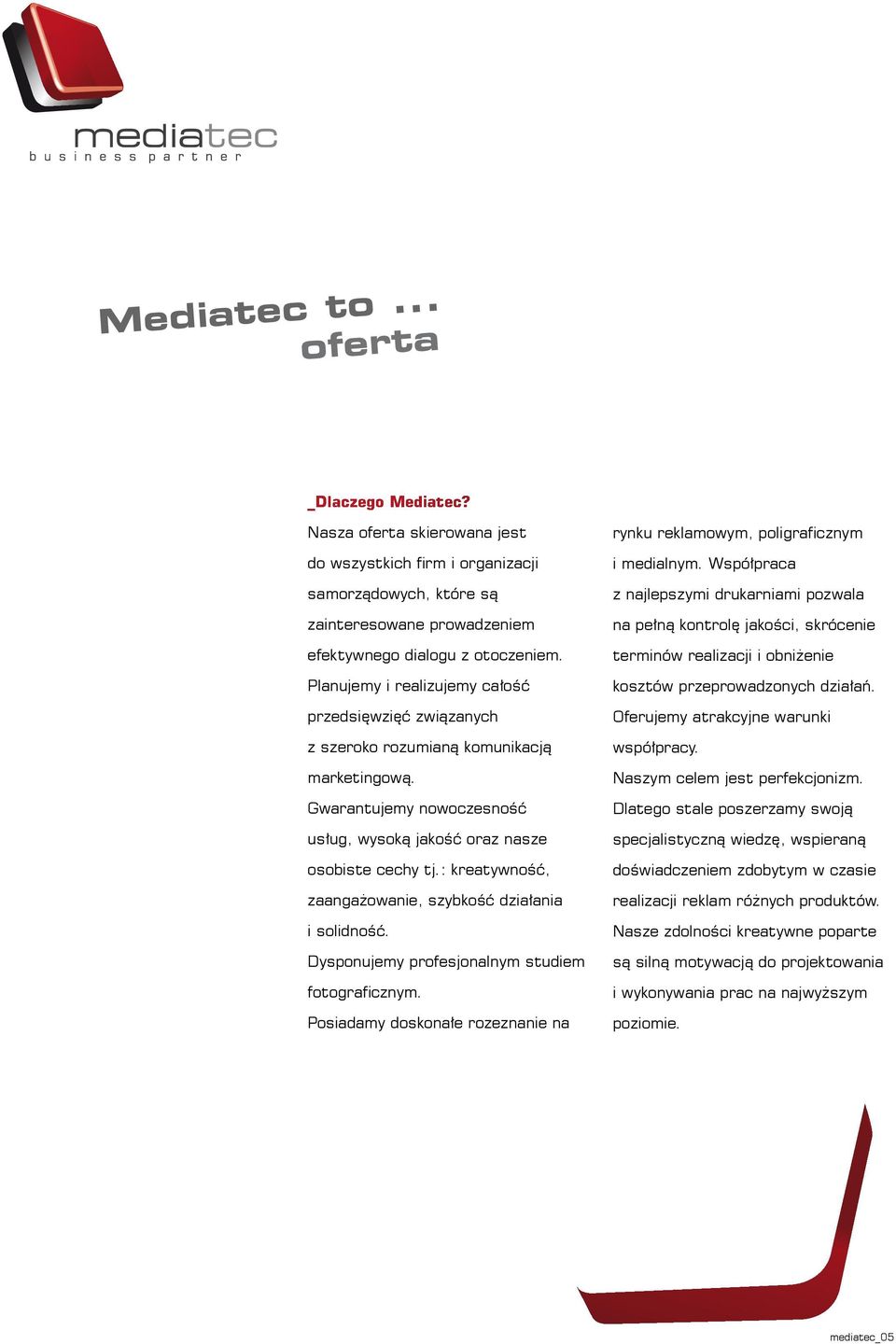 mediatec
business partner

Mediatec to ...
oferta

_Dlaczego Mediatec?

Nasza oferta skierowana jest do wszystkich firm i organizacji samorządowych, które są zainteresowane prowadzeniem efektywnego dialogu z otoczeniem.
Planujemy i realizujemy całość przedsięwzięć związanych z szeroko rozumianą komunikacją marketingową.
Gwarantujemy nowoczesność usług, wysoką jakość oraz nasze osobiste cechy tj.: kreatywność, zaangażowanie, szybkość działania i solidność.
Dysponujemy profesjonalnym studiem fotograficznym.
Posiadamy doskonałe rozeznanie na rynku reklamowym, poligraficznym i medialnym. Współpraca z najlepszymi drukarniami pozwala na pełną kontrolę jakości, skrócenie terminów realizacji i obniżenie kosztów przeprowadzonych działań.
Oferujemy atrakcyjne warunki współpracy.
Naszym celem jest perfekcjonizm.
Dlatego stale poszerzamy swoją specjalistyczną wiedzę, wspieraną doświadczeniem zdobytym w czasie realizacji reklam różnych produktów.
Nasze zdolności kreatywne poparte są silną motywacją do projektowania i wykonywania prac na najwyższym poziomie.

mediatec_05